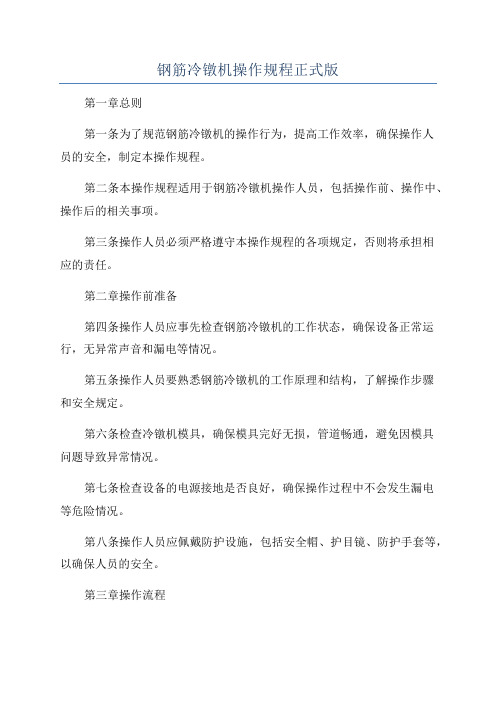 钢筋冷镦机操作规程正式版

第一章总则

第一条为了规范钢筋冷镦机的操作行为，提高工作效率，确保操作人员的安全，制定本操作规程。

第二条本操作规程适用于钢筋冷镦机操作人员，包括操作前、操作中、操作后的相关事项。

第三条操作人员必须严格遵守本操作规程的各项规定，否则将承担相应的责任。

第二章操作前准备

第四条操作人员应事先检查钢筋冷镦机的工作状态，确保设备正常运行，无异常声音和漏电等情况。

第五条操作人员要熟悉钢筋冷镦机的工作原理和结构，了解操作步骤和安全规定。

第六条检查冷镦机模具，确保模具完好无损，管道畅通，避免因模具问题导致异常情况。

第七条检查设备的电源接地是否良好，确保操作过程中不会发生漏电等危险情况。

第八条操作人员应佩戴防护设施，包括安全帽、护目镜、防护手套等，以确保人员的安全。

第三章操作流程